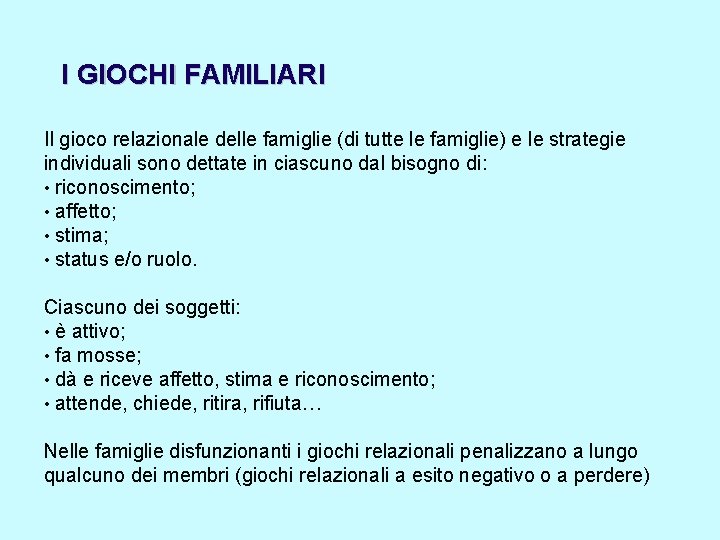 I GIOCHI FAMILIARI

Il gioco relazionale delle famiglie (di tutte le famiglie) e le strategie individuali sono dettate in ciascuno dal bisogno di:
• riconoscimento;
• affetto;
• stima;
• status e/o ruolo.

Ciascuno dei soggetti:
• è attivo;
• fa mosse;
• dà e riceve affetto, stima e riconoscimento;
• attende, chiede, ritira, rifiuta…

Nelle famiglie disfunzionanti i giochi relazionali penalizzano a lungo qualcuno dei membri (giochi relazionali a esito negativo o a perdere)